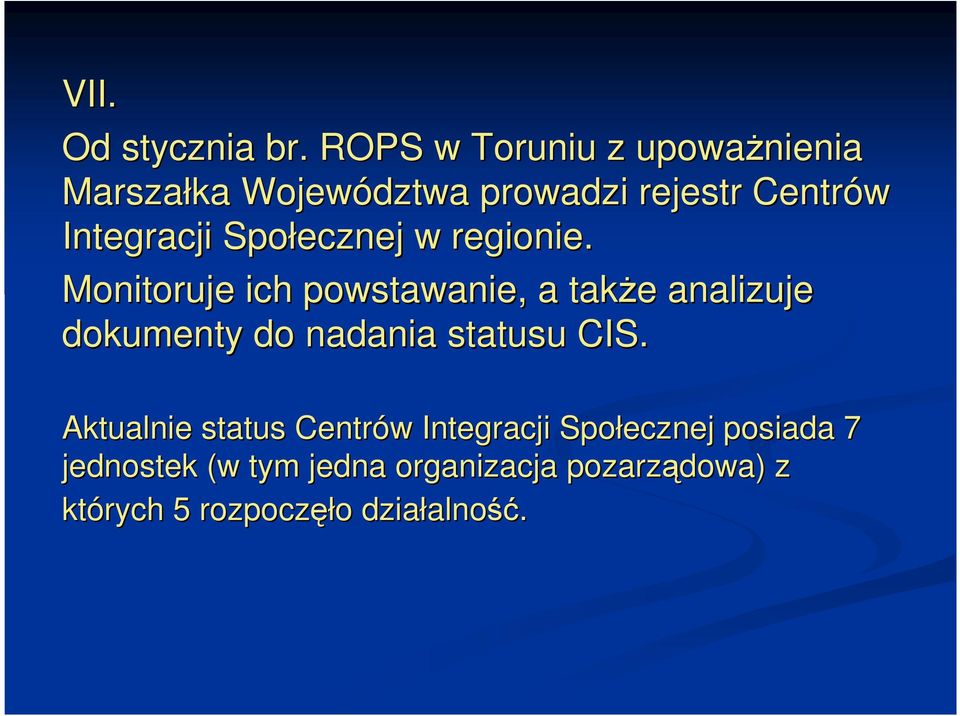 VII.

Od stycznia br. ROPS w Toruniu z upoważnienia Marszałka Województwa prowadzi rejestr Centrów Integracji Społecznej w regionie.

Monitoruje ich powstawanie, a także analizuje dokumenty do nadania statusu CIS.

Aktualnie status Centrów Integracji Społecznej posiada 7 jednostek (w tym jedna organizacja pozarządowa) z których 5 rozpoczęło działalność.